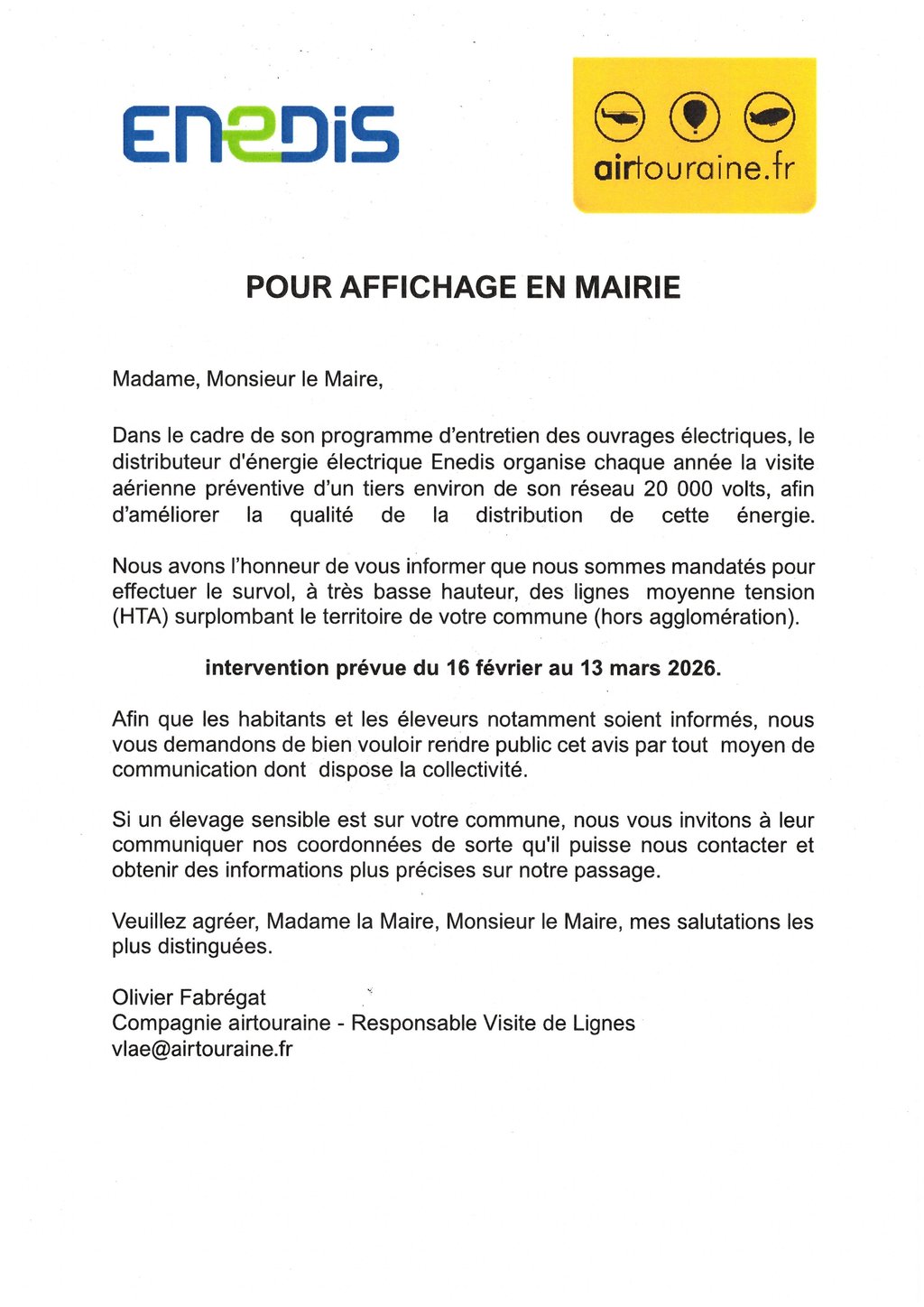 ENEDIS

airtouraine.fr

POUR AFFICHAGE EN MAIRIE

Madame, Monsieur le Maire,

Dans le cadre de son programme d'entretien des ouvrages électriques, le distributeur d'énergie électrique Enedis organise chaque année la visite aérienne préventive d'un tiers environ de son réseau 20 000 volts, afin d'améliorer la qualité de la distribution de cette énergie.

Nous avons l'honneur de vous informer que nous sommes mandatés pour effectuer le survol, à très basse hauteur, des lignes moyenne tension (HTA) surplombant le territoire de votre commune (hors agglomération).

intervention prévue du 16 février au 13 mars 2026.

Afin que les habitants et les éleveurs notamment soient informés, nous vous demandons de bien vouloir rendre public cet avis par tout moyen de communication dont dispose la collectivité.

Si un élevage sensible est sur votre commune, nous vous invitons à leur communiquer nos coordonnées de sorte qu'il puisse nous contacter et obtenir des informations plus précises sur notre passage.

Veuillez agréer, Madame la Maire, Monsieur le Maire, mes salutations les plus distinguées.

Olivier Fabrégat
Compagnie airtouraine - Responsable Visite de Lignes
vlae@airtouraine.fr